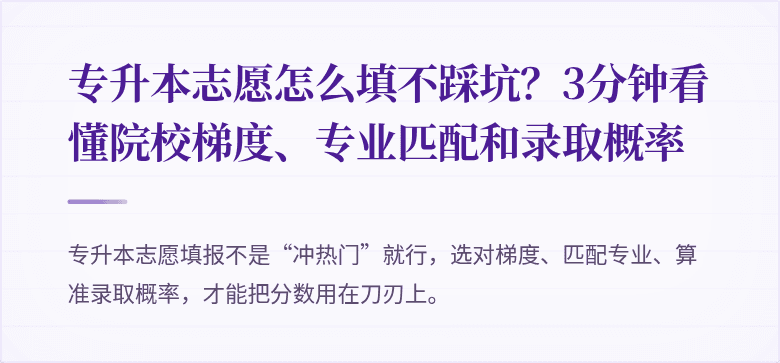 专升本志愿怎么填不踩坑？3分钟看懂院校梯度、专业匹配和录取概率

专升本志愿填报不是“冲热门”就行，选对梯度、匹配专业、算准录取概率，才能把分数用在刀刃上。